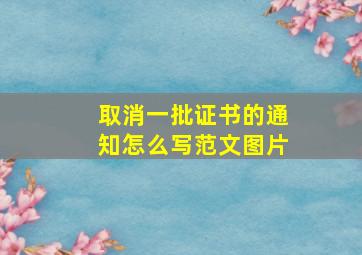 取消一批证书的通知怎么写范文图片